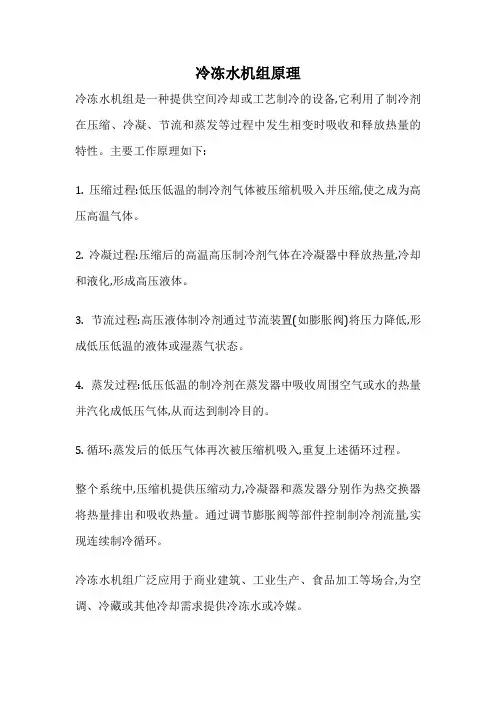 冷冻水机组原理

冷冻水机组是一种提供空间冷却或工艺制冷的设备,它利用了制冷剂在压缩、冷凝、节流和蒸发等过程中发生相变时吸收和释放热量的特性。主要工作原理如下:

1. 压缩过程:低压低温的制冷剂气体被压缩机吸入并压缩,使之成为高压高温气体。

2. 冷凝过程:压缩后的高温高压制冷剂气体在冷凝器中释放热量,冷却和液化,形成高压液体。

3. 节流过程:高压液体制冷剂通过节流装置(如膨胀阀)将压力降低,形成低压低温的液体或湿蒸气状态。

4. 蒸发过程:低压低温的制冷剂在蒸发器中吸收周围空气或水的热量并汽化成低压气体,从而达到制冷目的。

5. 循环:蒸发后的低压气体再次被压缩机吸入,重复上述循环过程。

整个系统中,压缩机提供压缩动力,冷凝器和蒸发器分别作为热交换器将热量排出和吸收热量。通过调节膨胀阀等部件控制制冷剂流量,实现连续制冷循环。

冷冻水机组广泛应用于商业建筑、工业生产、食品加工等场合,为空调、冷藏或其他冷却需求提供冷冻水或冷媒。